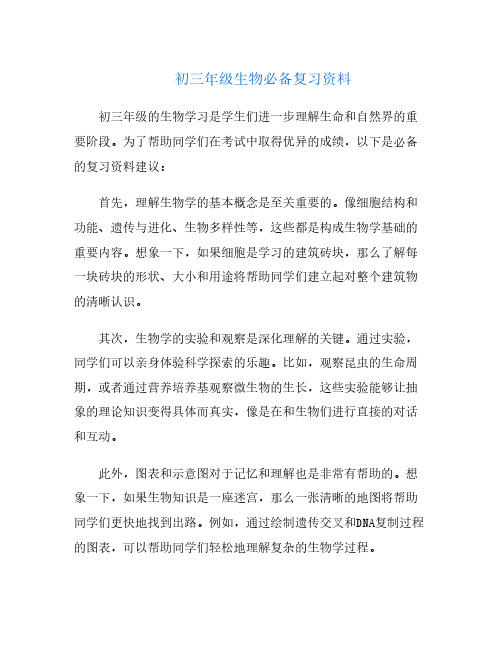 初三年级生物必备复习资料

初三年级的生物学习是学生们进一步理解生命和自然界的重要阶段。为了帮助同学们在考试中取得优异的成绩，以下是必备的复习资料建议：

首先，理解生物学的基本概念是至关重要的。像细胞结构和功能、遗传与进化、生物多样性等，这些都是构成生物学基础的重要内容。想象一下，如果细胞是学习的建筑砖块，那么了解每一块砖块的形状、大小和用途将帮助同学们建立起对整个建筑物的清晰认识。

其次，生物学的实验和观察是深化理解的关键。通过实验，同学们可以亲身体验科学探索的乐趣。比如，观察昆虫的生命周期，或者通过营养培养基观察微生物的生长，这些实验能够让抽象的理论知识变得具体而真实，像是在和生物们进行直接的对话和互动。

此外，图表和示意图对于记忆和理解也是非常有帮助的。想象一下，如果生物知识是一座迷宫，那么一张清晰的地图将帮助同学们更快地找到出路。例如，通过绘制遗传交叉和DNA复制过程的图表，可以帮助同学们轻松地理解复杂的生物学过程。